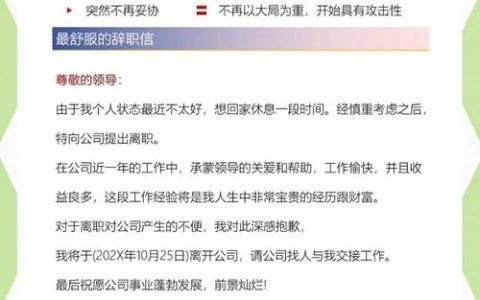 突然不再妥协 = 不再以大局为重，开始具有攻击性

最舒服的辞职信

尊敬的领导：

由于我个人状态最近不太好，想回家休息一段时间。经慎重考虑之后，特向公司提出离职。

在公司近一年的工作中，承蒙领导的关爱和帮助，工作愉快，并且收益良多，这段工作经验将是我人生中非常宝贵的经历跟财富。

对于离职对公司产生的不便，我对此深感抱歉，

我将于(202X年10月25日)离开公司，请公司找人与我交接工作。

最后祝愿公司事业蓬勃发展，前景灿烂！